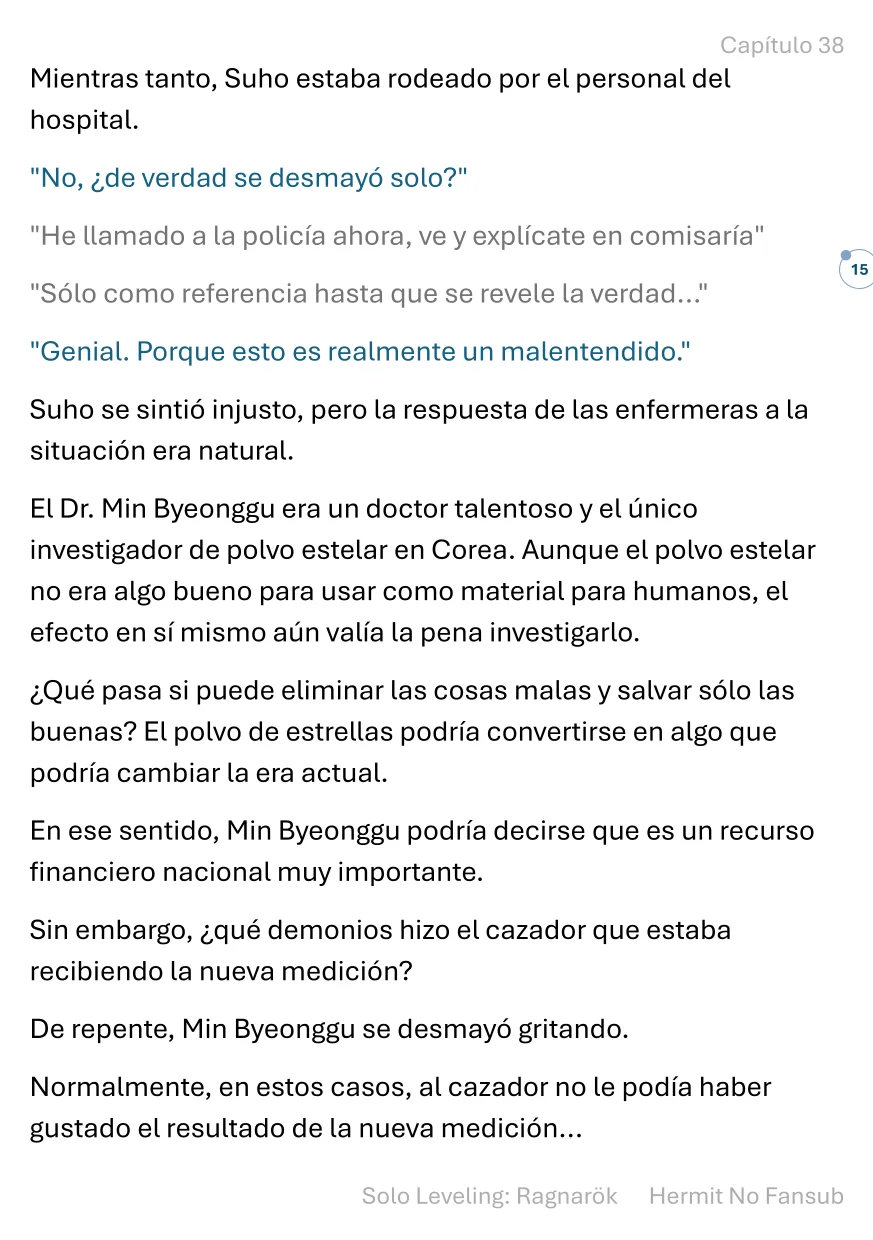 Capítulo 38

Mientras tanto, Suho estaba rodeado por el personal del hospital.

"No, ¿de verdad se desmayó solo?"

"He llamado a la policía ahora, ve y explícate en comisaría"

15

"Sólo como referencia hasta que se revele la verdad..."

"Genial. Porque esto es realmente un malentendido."

Suho se sintió injusto, pero la respuesta de las enfermeras a la situación era natural.

El Dr. Min Byeonggu era un doctor talentoso y el único investigador de polvo estelar en Corea. Aunque el polvo estelar no era algo bueno para usar como material para humanos, el efecto en sí mismo aún valía la pena investigarlo.

¿Qué pasa si puede eliminar las cosas malas y salvar sólo las buenas? El polvo de estrellas podría convertirse en algo que podría cambiar la era actual.

En ese sentido, Min Byeonggu podría decirse que es un recurso financiero nacional muy importante.

Sin embargo, ¿qué demonios hizo el cazador que estaba recibiendo la nueva medición?

De repente, Min Byeonggu se desmayó gritando.

Normalmente, en estos casos, al cazador no le podía haber gustado el resultado de la nueva medición...

Solo Leveling: Ragnarök    Hermit No Fansub